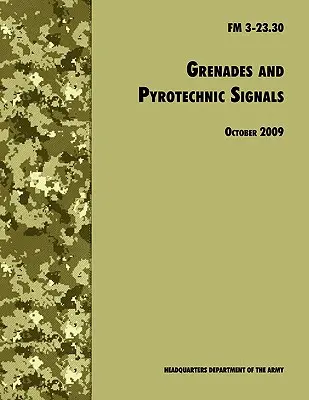 FM 3-23.30

GRENADES AND PYROTECHNIC SIGNALS

OCTOBER 2009

HEADQUARTERS DEPARTMENT OF THE ARMY